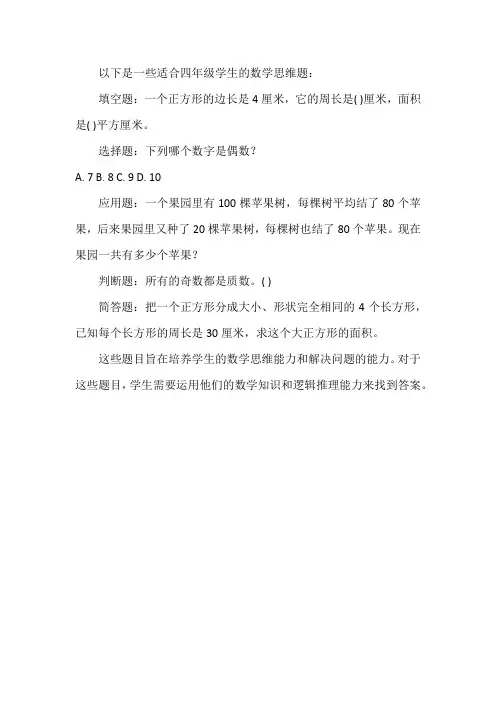 以下是一些适合四年级学生的数学思维题：

填空题：一个正方形的边长是 4 厘米，它的周长是( )厘米，面积是( )平方厘米。

选择题：下列哪个数字是偶数？

A. 7 B. 8 C. 9 D. 10

应用题：一个果园里有 100 棵苹果树，每棵树平均结了 80 个苹果，后来果园里又种了 20 棵苹果树，每棵树也结了 80 个苹果。现在果园一共有多少个苹果？

判断题：所有的奇数都是质数。( )

简答题：把一个正方形分成大小、形状完全相同的 4 个长方形，已知每个长方形的周长是 30 厘米，求这个大正方形的面积。

这些题目旨在培养学生的数学思维能力和解决问题的能力。对于这些题目，学生需要运用他们的数学知识和逻辑推理能力来找到答案。